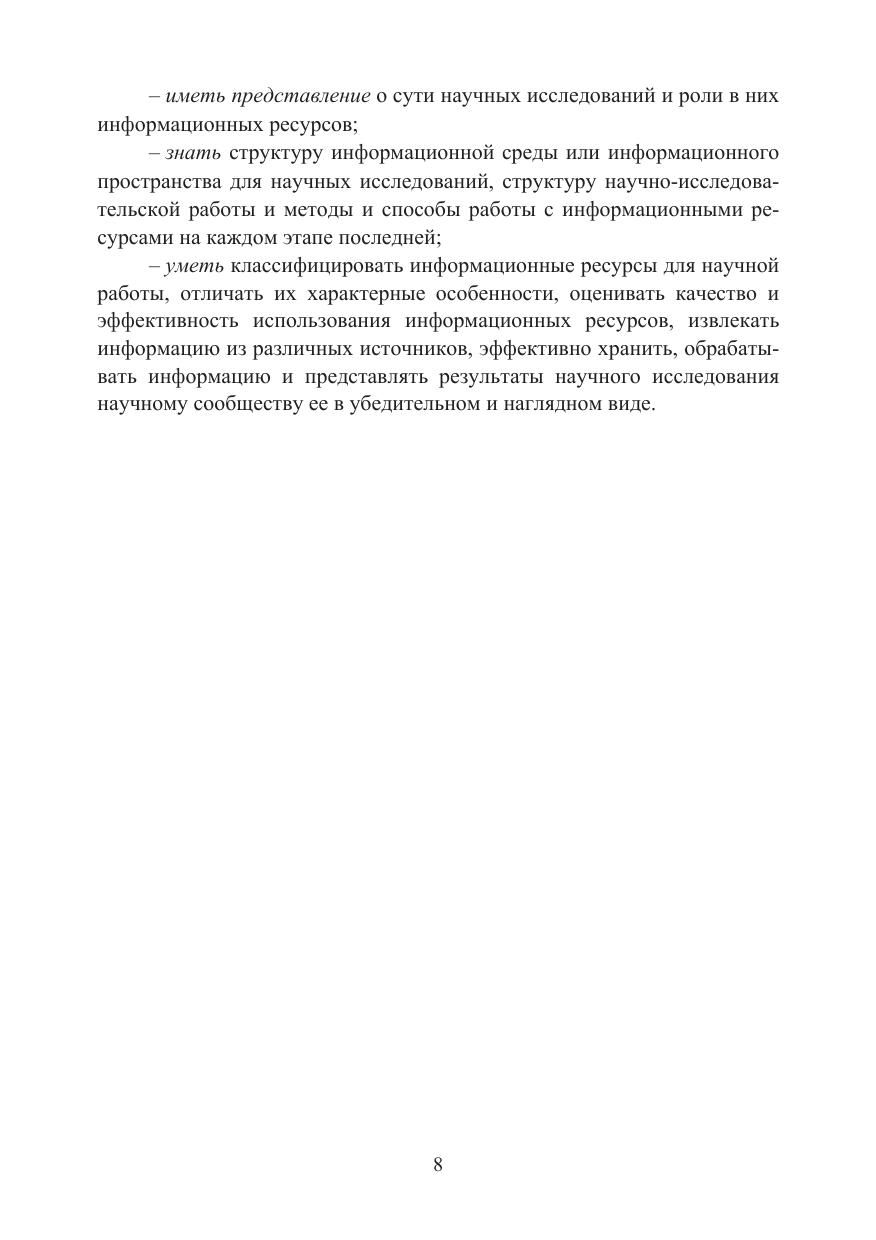 – иметь представление о сути научных исследований и роли в них информационных ресурсов;

– знать структуру информационной среды или информационного пространства для научных исследований, структуру научно-исследовательской работы и методы и способы работы с информационными ресурсами на каждом этапе последней;

– уметь классифицировать информационные ресурсы для научной работы, отличать их характерные особенности, оценивать качество и эффективность использования информационных ресурсов, извлекать информацию из различных источников, эффективно хранить, обрабатывать информацию и представлять результаты научного исследования научному сообществу ее в убедительном и наглядном виде.

8